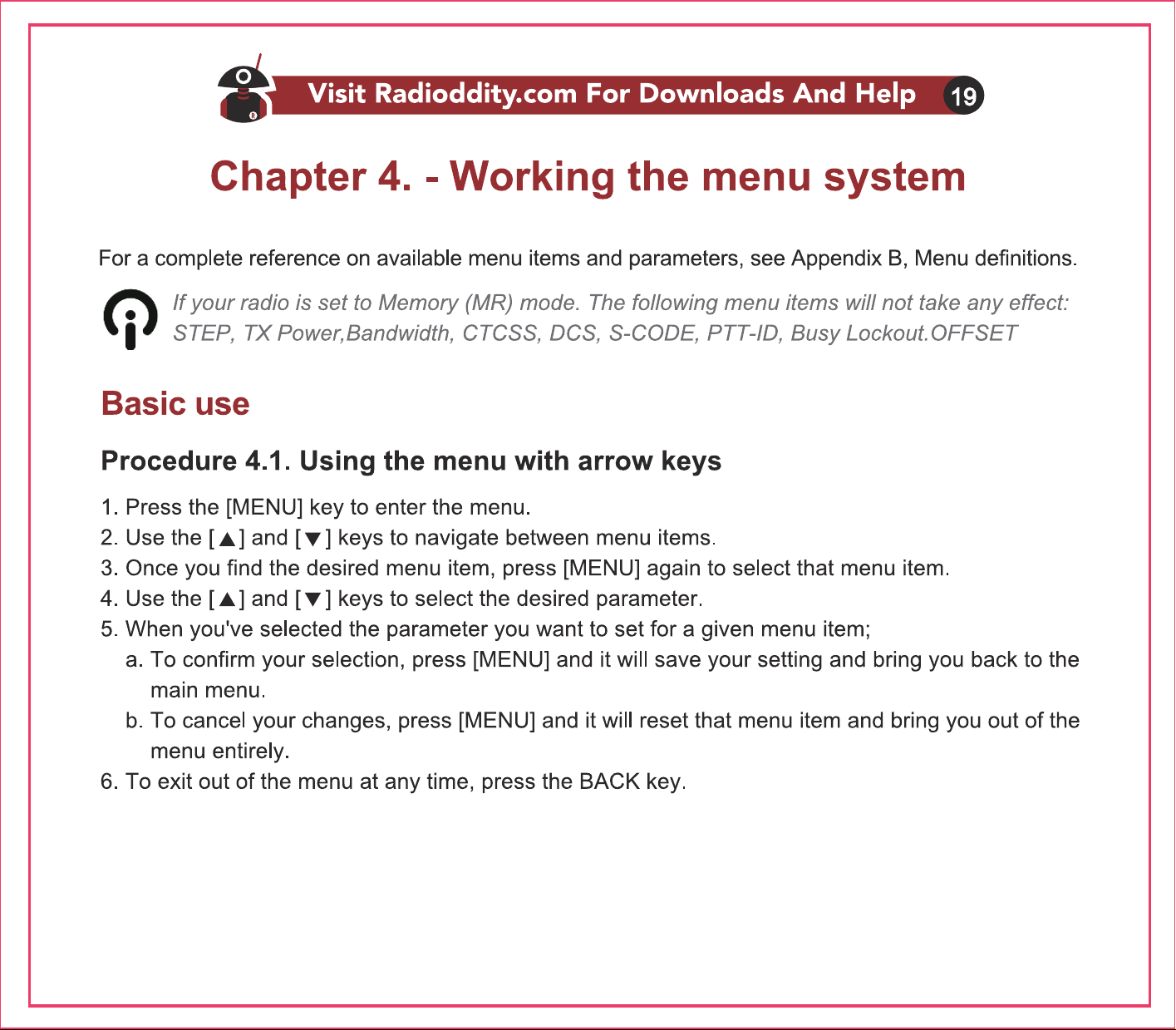 Visit Radioddity.com For Downloads And Help 19

Chapter 4. - Working the menu system

For a complete reference on available menu items and parameters, see Appendix B, Menu definitions.

If your radio is set to Memory (MR) mode. The following menu items will not take any effect: STEP, TX Power,Bandwidth, CTCSS, DCS, S-CODE, PTT-ID, Busy Lockout.OFFSET

Basic use

Procedure 4.1. Using the menu with arrow keys

1. Press the [MENU] key to enter the menu.
2. Use the [▲] and [▼] keys to navigate between menu items.
3. Once you find the desired menu item, press [MENU] again to select that menu item.
4. Use the [▲] and [▼] keys to select the desired parameter.
5. When you've selected the parameter you want to set for a given menu item;
a. To confirm your selection, press [MENU] and it will save your setting and bring you back to the main menu.
b. To cancel your changes, press [MENU] and it will reset that menu item and bring you out of the menu entirely.
6. To exit out of the menu at any time, press the BACK key.